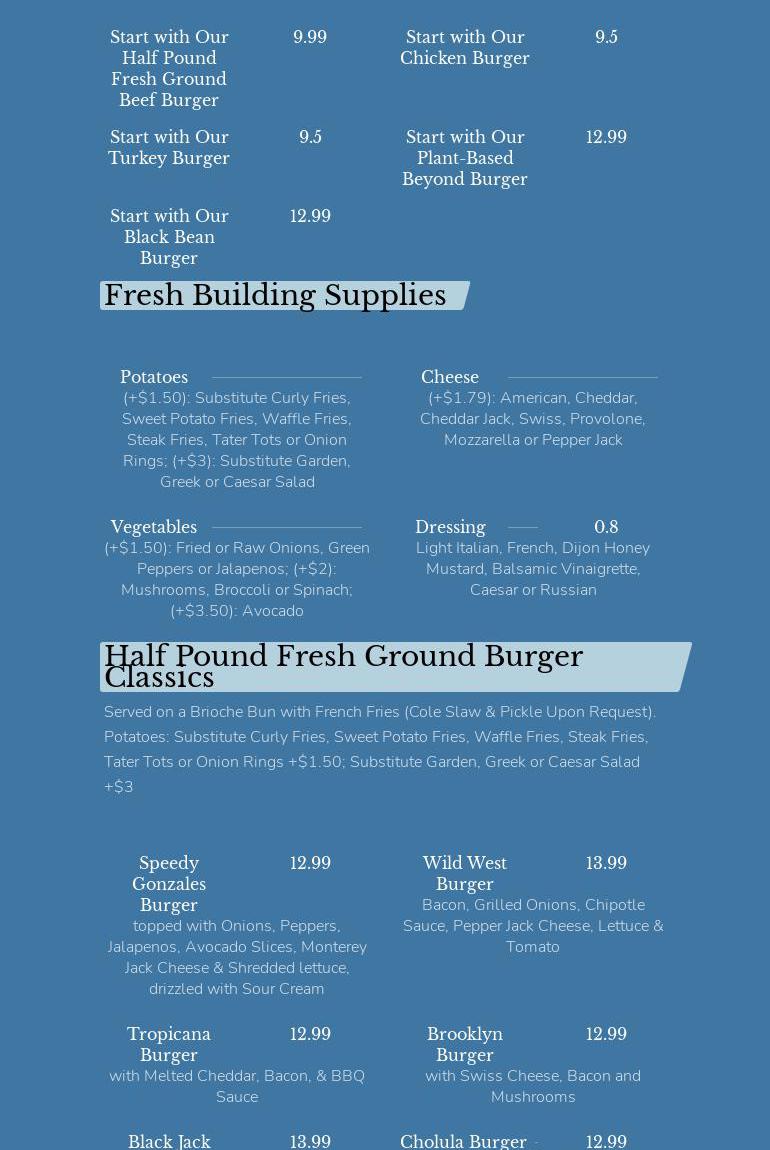 Start with Our Half Pound Fresh Ground Beef Burger 9.99

Start with Our Chicken Burger 9.5

Start with Our Turkey Burger 9.5

Start with Our Plant-Based Beyond Burger 12.99

Start with Our Black Bean Burger 12.99

Fresh Building Supplies

Potatoes
(+$1.50): Substitute Curly Fries, Sweet Potato Fries, Waffle Fries, Steak Fries, Tater Tots or Onion Rings; (+$3): Substitute Garden, Greek or Caesar Salad

Cheese
(+$1.79): American, Cheddar, Cheddar Jack, Swiss, Provolone, Mozzarella or Pepper Jack

Vegetables
(+$1.50): Fried or Raw Onions, Green Peppers or Jalapenos; (+$2): Mushrooms, Broccoli or Spinach; (+$3.50): Avocado

Dressing 0.8
Light Italian, French, Dijon Honey Mustard, Balsamic Vinaigrette, Caesar or Russian

Half Pound Fresh Ground Burger Classics

Served on a Brioche Bun with French Fries (Cole Slaw & Pickle Upon Request). Potatoes: Substitute Curly Fries, Sweet Potato Fries, Waffle Fries, Steak Fries, Tater Tots or Onion Rings +$1.50; Substitute Garden, Greek or Caesar Salad +$3

Speedy Gonzales Burger 12.99
topped with Onions, Peppers, Jalapenos, Avocado Slices, Monterey Jack Cheese & Shredded lettuce, drizzled with Sour Cream

Wild West Burger 13.99
Bacon, Grilled Onions, Chipotle Sauce, Pepper Jack Cheese, Lettuce & Tomato

Tropicana Burger 12.99
with Melted Cheddar, Bacon, & BBQ Sauce

Brooklyn Burger 12.99
with Swiss Cheese, Bacon and Mushrooms

Black Jack 13.99

Cholula Burger 12.99